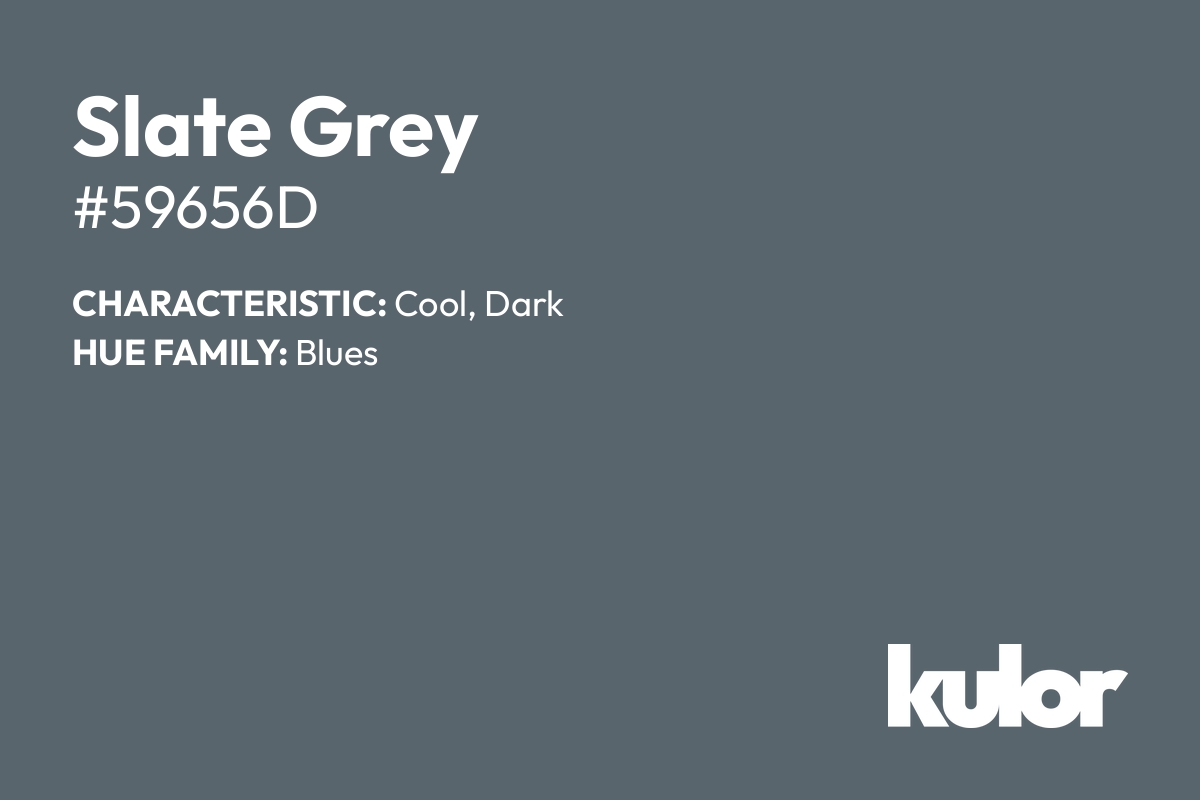 Slate Grey
#59656D

CHARACTERISTIC: Cool, Dark
HUE FAMILY: Blues

kulor